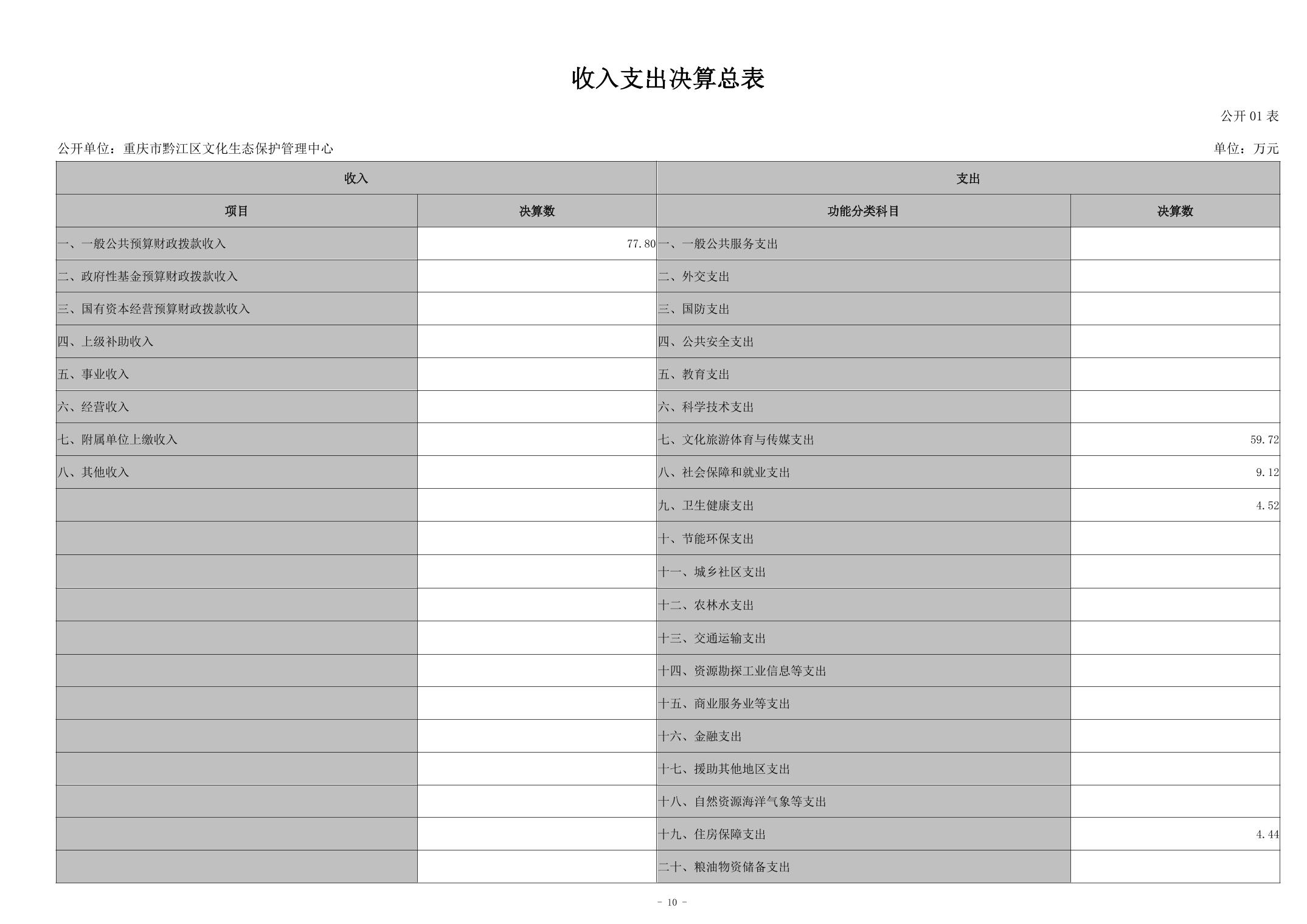 收入支出决算总表

公开01表

公开单位：重庆市黔江区文化生态保护管理中心

单位：万元

| 收入 | | 支出 | |
|---|---|---|---|
| 项目 | 决算数 | 功能分类科目 | 决算数 |
| 一、一般公共预算财政拨款收入 | 77.80 | 一、一般公共服务支出 | |
| 二、政府性基金预算财政拨款收入 | | 二、外交支出 | |
| 三、国有资本经营预算财政拨款收入 | | 三、国防支出 | |
| 四、上级补助收入 | | 四、公共安全支出 | |
| 五、事业收入 | | 五、教育支出 | |
| 六、经营收入 | | 六、科学技术支出 | |
| 七、附属单位上缴收入 | | 七、文化旅游体育与传媒支出 | 59.72 |
| 八、其他收入 | | 八、社会保障和就业支出 | 9.12 |
| | | 九、卫生健康支出 | 4.52 |
| | | 十、节能环保支出 | |
| | | 十一、城乡社区支出 | |
| | | 十二、农林水支出 | |
| | | 十三、交通运输支出 | |
| | | 十四、资源勘探工业信息等支出 | |
| | | 十五、商业服务业等支出 | |
| | | 十六、金融支出 | |
| | | 十七、援助其他地区支出 | |
| | | 十八、自然资源海洋气象等支出 | |
| | | 十九、住房保障支出 | 4.44 |
| | | 二十、粮油物资储备支出 | |

- 10 -